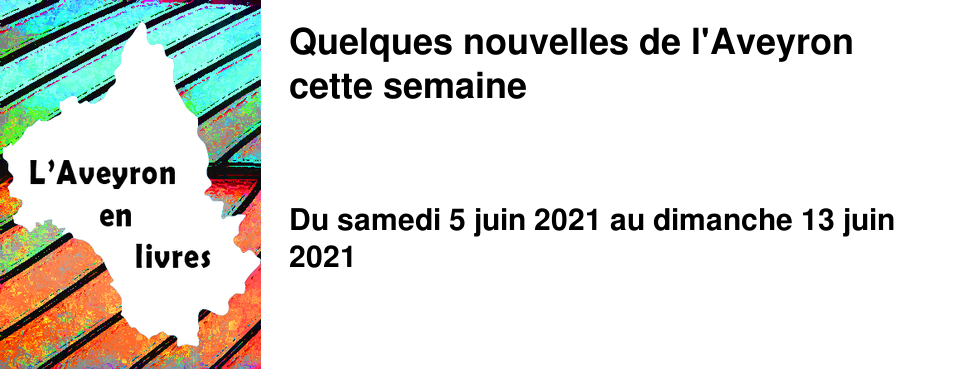 L'Aveyron en livres

Quelques nouvelles de l'Aveyron cette semaine

Du samedi 5 juin 2021 au dimanche 13 juin 2021